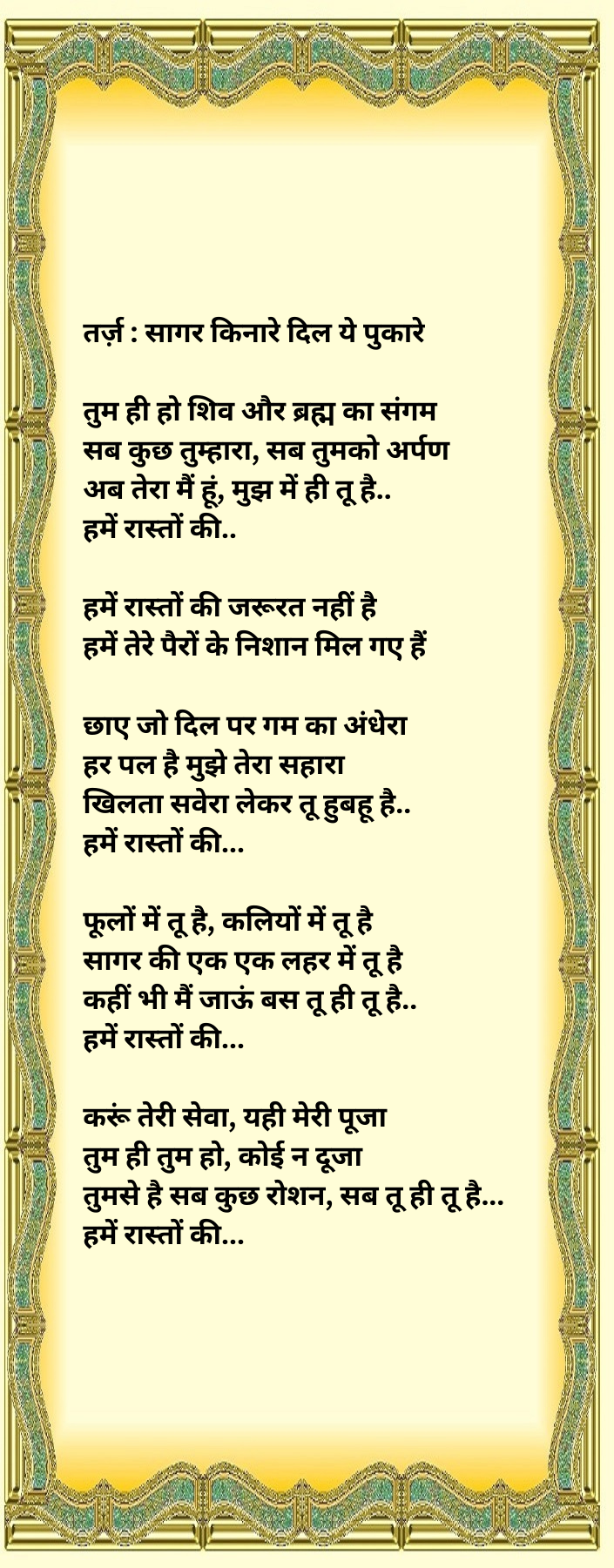 तर्ज़ : सागर किनारे दिल ये पुकारे

तुम ही हो शिव और ब्रह्म का संगम
सब कुछ तुम्हारा, सब तुमको अर्पण
अब तेरा मैं हूं, मुझ में ही तू है..
हमें रास्तों की..

हमें रास्तों की जरूरत नहीं है
हमें तेरे पैरों के निशान मिल गए हैं

छाए जो दिल पर गम का अंधेरा
हर पल है मुझे तेरा सहारा
खिलता सवेरा लेकर तू हुबहू है..
हमें रास्तों की...

फूलों में तू है, कलियों में तू है
सागर की एक एक लहर में तू है
कहीं भी मैं जाऊं बस तू ही तू है..
हमें रास्तों की...

करूं तेरी सेवा, यही मेरी पूजा
तुम ही तुम हो, कोई न दूजा
तुमसे है सब कुछ रोशन, सब तू ही तू है...
हमें रास्तों की...